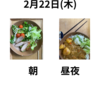 2月22日(木)

朝

昼夜